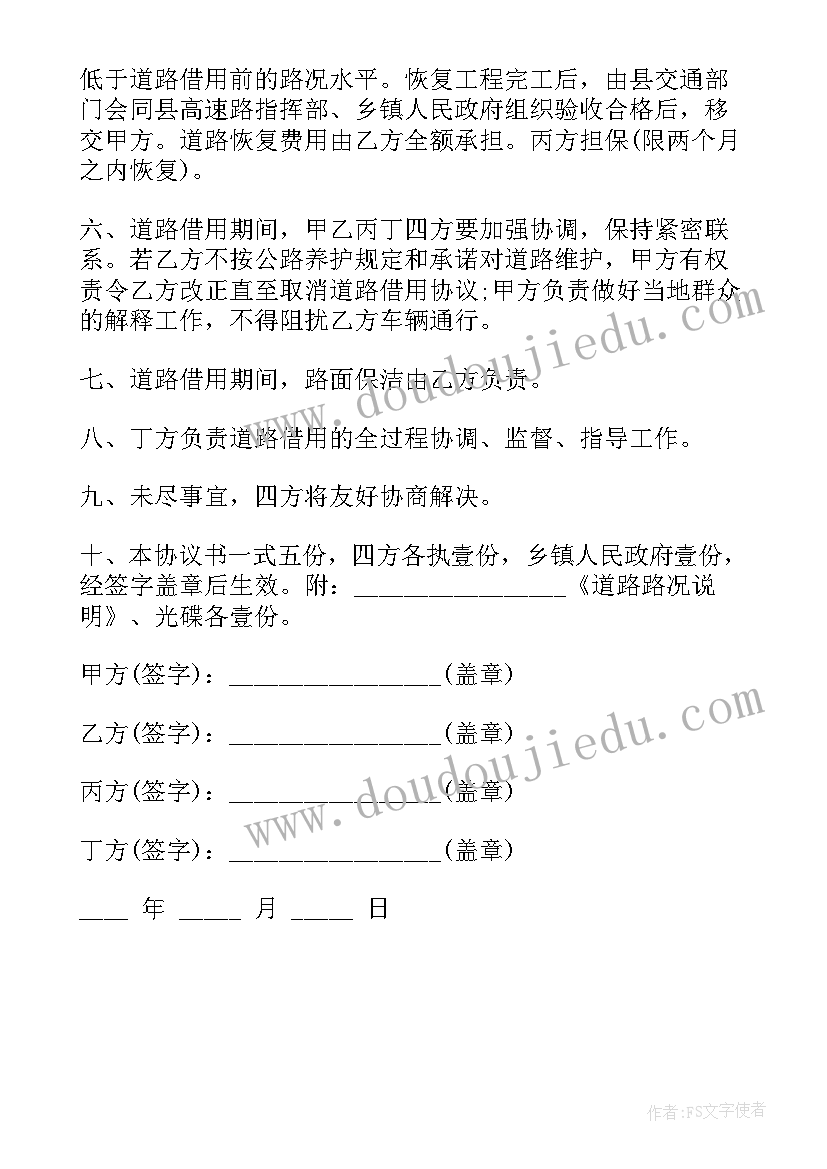 低于道路借用前的路况水平。恢复工程完工后，由县交通部门会同县高速路指挥部、乡镇人民政府组织验收合格后，移交甲方。道路恢复费用由乙方全额承担。丙方担保(限两个月之内恢复)。

六、道路借用期间，甲乙丙丁四方要加强协调，保持紧密联系。若乙方不按公路养护规定和承诺对道路维护，甲方有权责令乙方改正直至取消道路借用协议;甲方负责做好当地群众的解释工作，不得阻扰乙方车辆通行。

七、道路借用期间，路面保洁由乙方负责。

八、丁方负责道路借用的全过程协调、监督、指导工作。

九、未尽事宜，四方将友好协商解决。

十、本协议书一式五份，四方各执壹份，乡镇人民政府壹份，经签字盖章后生效。附：________________《道路路况说明》、光碟各壹份。

甲方(签字)：________________(盖章)

乙方(签字)：________________(盖章)

丙方(签字)：________________(盖章)

丁方(签字)：________________(盖章)

____ 年 _____ 月 _____ 日

www.doudoujiedu.com

www.doudoujiedu.com

作者:FS文字使者